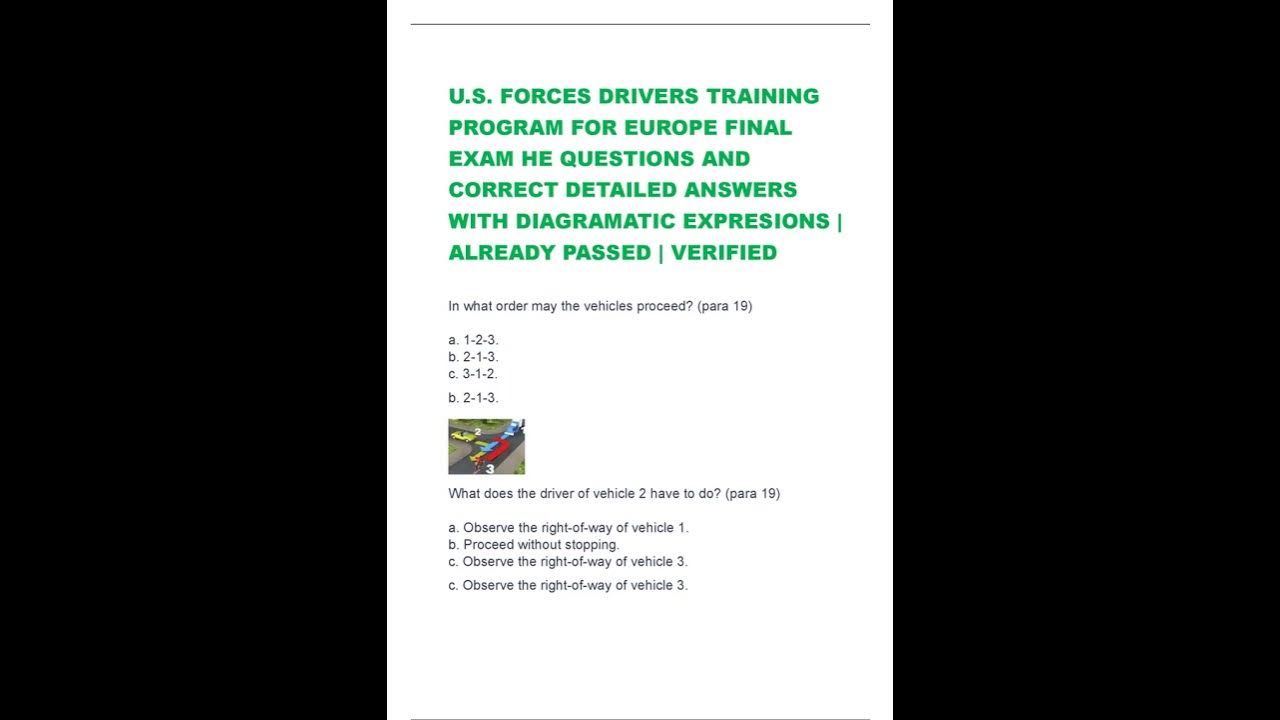 U.S. FORCES DRIVERS TRAINING PROGRAM FOR EUROPE FINAL EXAM HE QUESTIONS AND CORRECT DETAILED ANSWERS WITH DIAGRAMATIC EXPRESIONS | ALREADY PASSED | VERIFIED

In what order may the vehicles proceed? (para 19)

a. 1-2-3.
b. 2-1-3.
c. 3-1-2.

b. 2-1-3.

What does the driver of vehicle 2 have to do? (para 19)

a. Observe the right-of-way of vehicle 1.
b. Proceed without stopping.
c. Observe the right-of-way of vehicle 3.

c. Observe the right-of-way of vehicle 3.